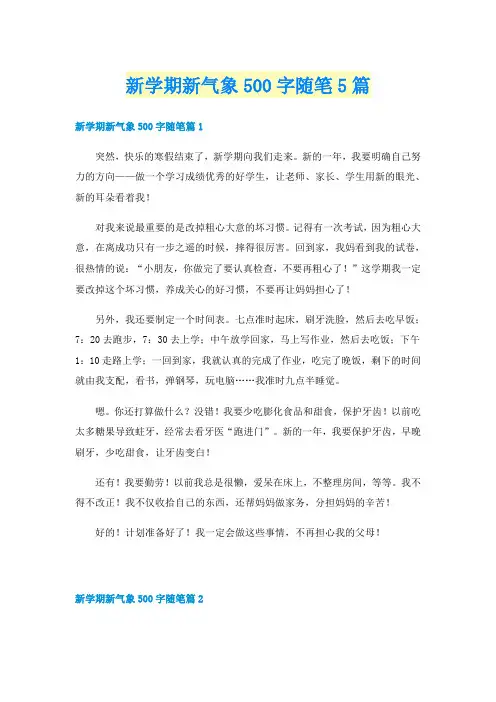 新学期新气象 500 字随笔 5 篇

新学期新气象 500 字随笔篇 1

突然，快乐的寒假结束了，新学期向我们走来。新的一年，我要明确自己努力的方向——做一个学习成绩优秀的好学生，让老师、家长、学生用新的眼光、新的耳朵看着我！

对我来说最重要的是改掉粗心大意的坏习惯。记得有一次考试，因为粗心大意，在离成功只有一步之遥的时候，摔得很厉害。回到家，我妈看到我的试卷，很热情的说：“小朋友，你做完了要认真检查，不要再粗心了！”这学期我一定要改掉这个坏习惯，养成关心的好习惯，不要再让妈妈担心了！

另外，我还要制定一个时间表。七点准时起床，刷牙洗脸，然后去吃早饭；7：20 去跑步，7：30 去上学；中午放学回家，马上写作业，然后去吃饭；下午 1：10 走路上学；一回到家，我就认真的完成了作业，吃完了晚饭，剩下的时间就由我支配，看书，弹钢琴，玩电脑……我准时九点半睡觉。

嗯。你还打算做什么？没错！我要少吃膨化食品和甜食，保护牙齿！以前吃太多糖果导致蛀牙，经常去看牙医“跑进门”。新的一年，我要保护牙齿，早晚刷牙，少吃甜食，让牙齿变白！

还有！我要勤劳！以前我总是很懒，爱呆在床上，不整理房间，等等。我不得不改正！我不仅收拾自己的东西，还帮妈妈做家务，分担妈妈的辛苦！

好的！计划准备好了！我一定会做这些事情，不再担心我的父母！

新学期新气象 500 字随笔篇 2